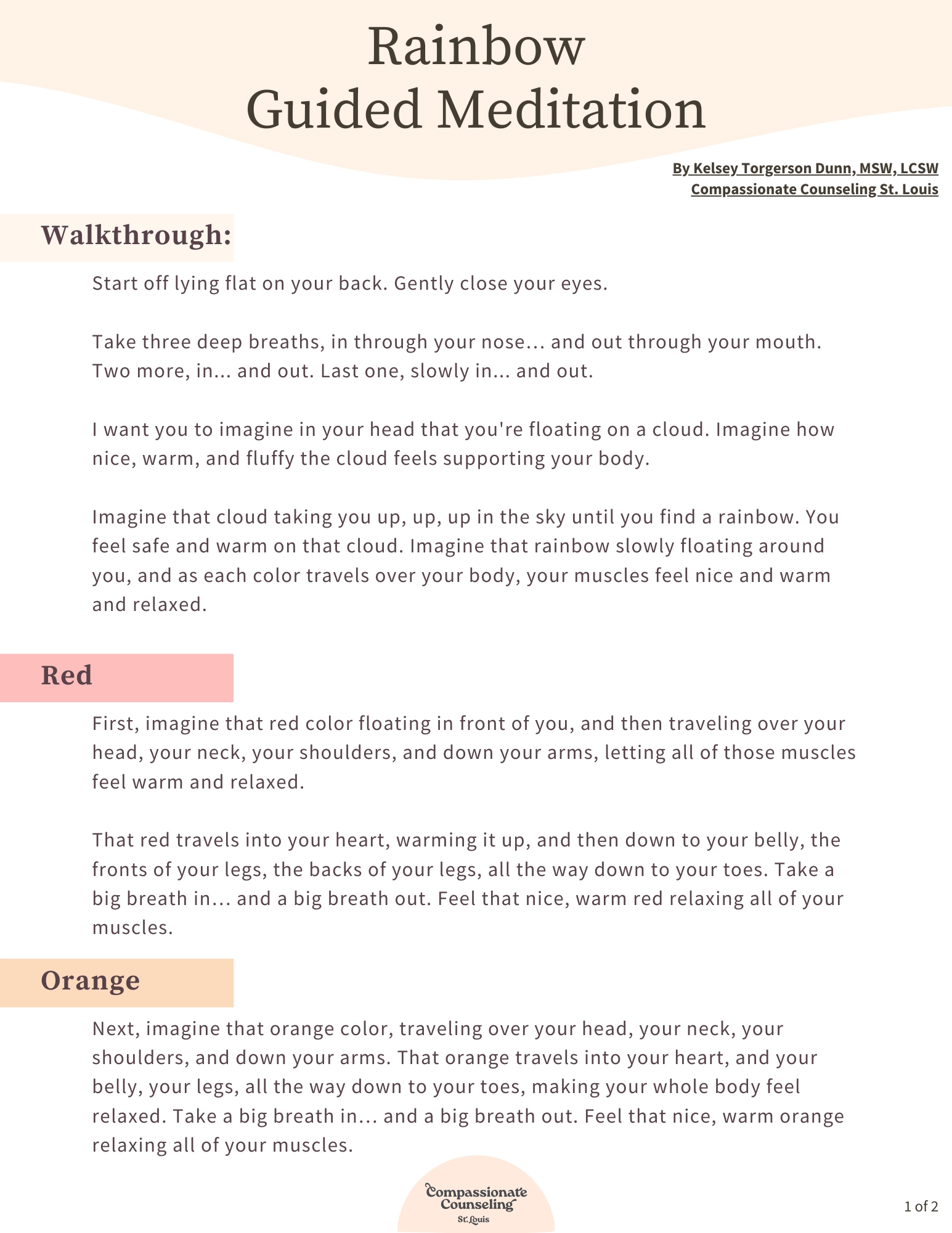 Rainbow
Guided Meditation

By Kelsey Torgerson Dunn, MSW, LCSW
Compassionate Counseling St. Louis

Walkthrough:

Start off lying flat on your back. Gently close your eyes.

Take three deep breaths, in through your nose… and out through your mouth. Two more, in... and out. Last one, slowly in... and out.

I want you to imagine in your head that you're floating on a cloud. Imagine how nice, warm, and fluffy the cloud feels supporting your body.

Imagine that cloud taking you up, up, up in the sky until you find a rainbow. You feel safe and warm on that cloud. Imagine that rainbow slowly floating around you, and as each color travels over your body, your muscles feel nice and warm and relaxed.

Red

First, imagine that red color floating in front of you, and then traveling over your head, your neck, your shoulders, and down your arms, letting all of those muscles feel warm and relaxed.

That red travels into your heart, warming it up, and then down to your belly, the fronts of your legs, the backs of your legs, all the way down to your toes. Take a big breath in… and a big breath out. Feel that nice, warm red relaxing all of your muscles.

Orange

Next, imagine that orange color, traveling over your head, your neck, your shoulders, and down your arms. That orange travels into your heart, and your belly, your legs, all the way down to your toes, making your whole body feel relaxed. Take a big breath in… and a big breath out. Feel that nice, warm orange relaxing all of your muscles.

Compassionate Counseling St. Louis

1 of 2